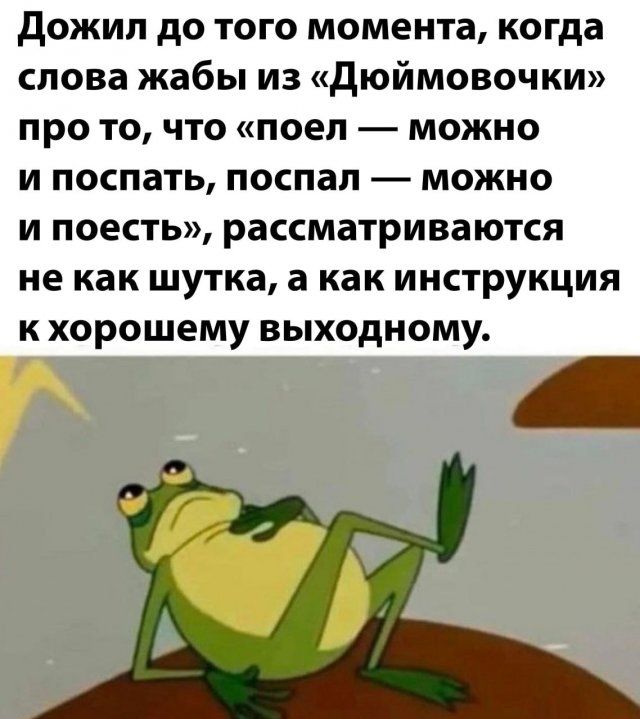 Дожил до того момента, когда слова жабы из «Дюймовочки» про то, что «поел — можно и поспать, поспал — можно и поесть», рассматриваются не как шутка, а как инструкция к хорошему выходному.